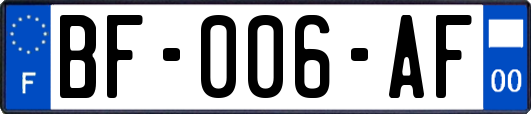 F
BF-006-AF
00